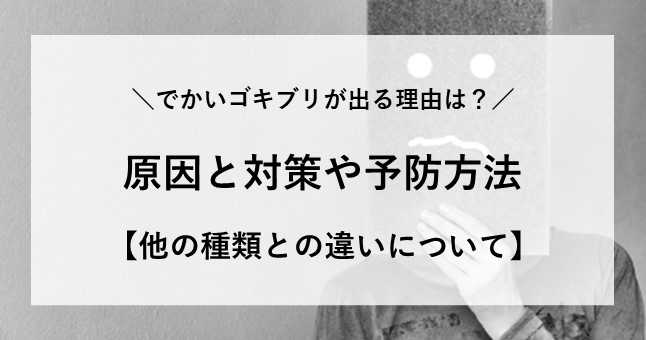 ＼でかいゴキブリが出る理由は？／

原因と対策や予防方法

【他の種類との違いについて】